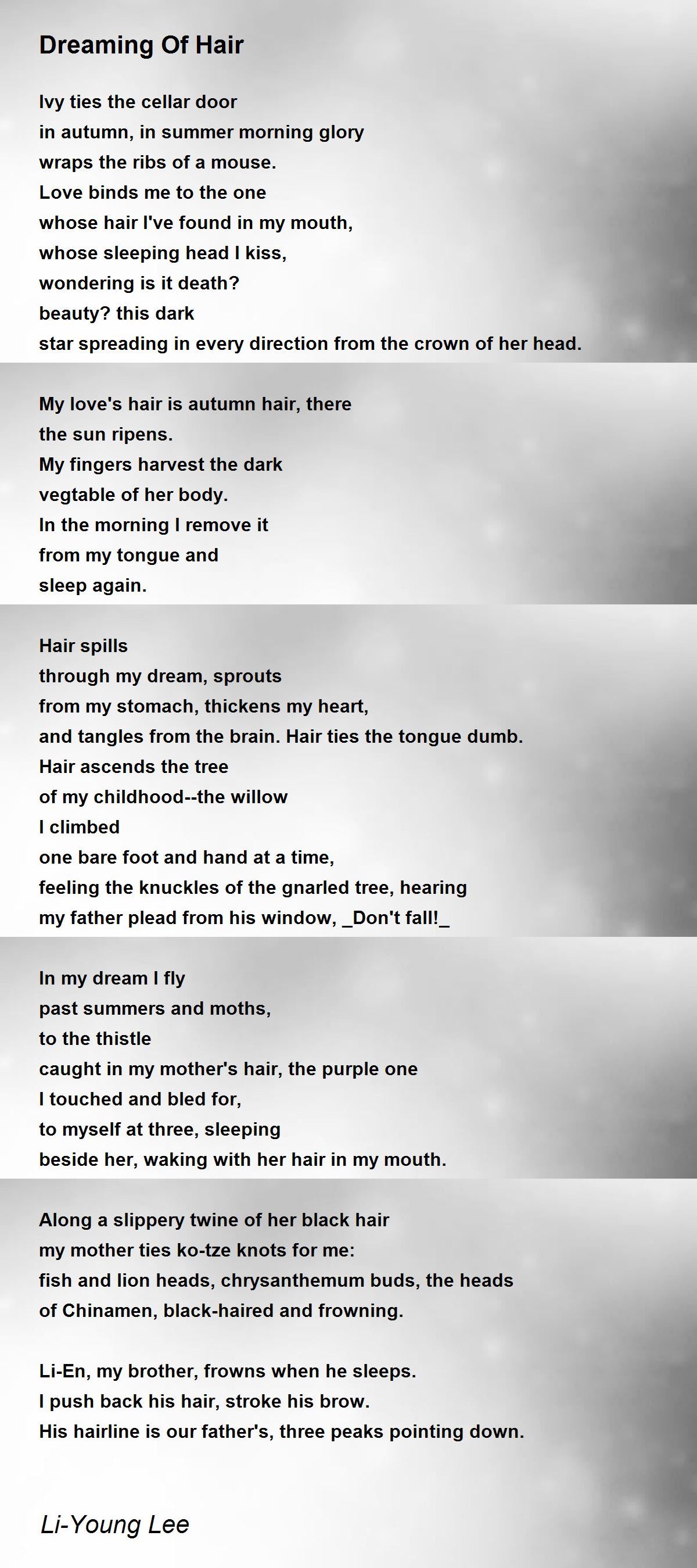 Dreaming Of Hair

Ivy ties the cellar door
in autumn, in summer morning glory
wraps the ribs of a mouse.
Love binds me to the one
whose hair I've found in my mouth,
whose sleeping head I kiss,
wondering is it death?
beauty? this dark
star spreading in every direction from the crown of her head.

My love's hair is autumn hair, there
the sun ripens.
My fingers harvest the dark
vegtable of her body.
In the morning I remove it
from my tongue and
sleep again.

Hair spills
through my dream, sprouts
from my stomach, thickens my heart,
and tangles from the brain. Hair ties the tongue dumb.
Hair ascends the tree
of my childhood--the willow
I climbed
one bare foot and hand at a time,
feeling the knuckles of the gnarled tree, hearing
my father plead from his window, _Don't fall!_

In my dream I fly
past summers and moths,
to the thistle
caught in my mother's hair, the purple one
I touched and bled for,
to myself at three, sleeping
beside her, waking with her hair in my mouth.

Along a slippery twine of her black hair
my mother ties ko-tze knots for me:
fish and lion heads, chrysanthemum buds, the heads
of Chinamen, black-haired and frowning.

Li-En, my brother, frowns when he sleeps.
I push back his hair, stroke his brow.
His hairline is our father's, three peaks pointing down.

Li-Young Lee